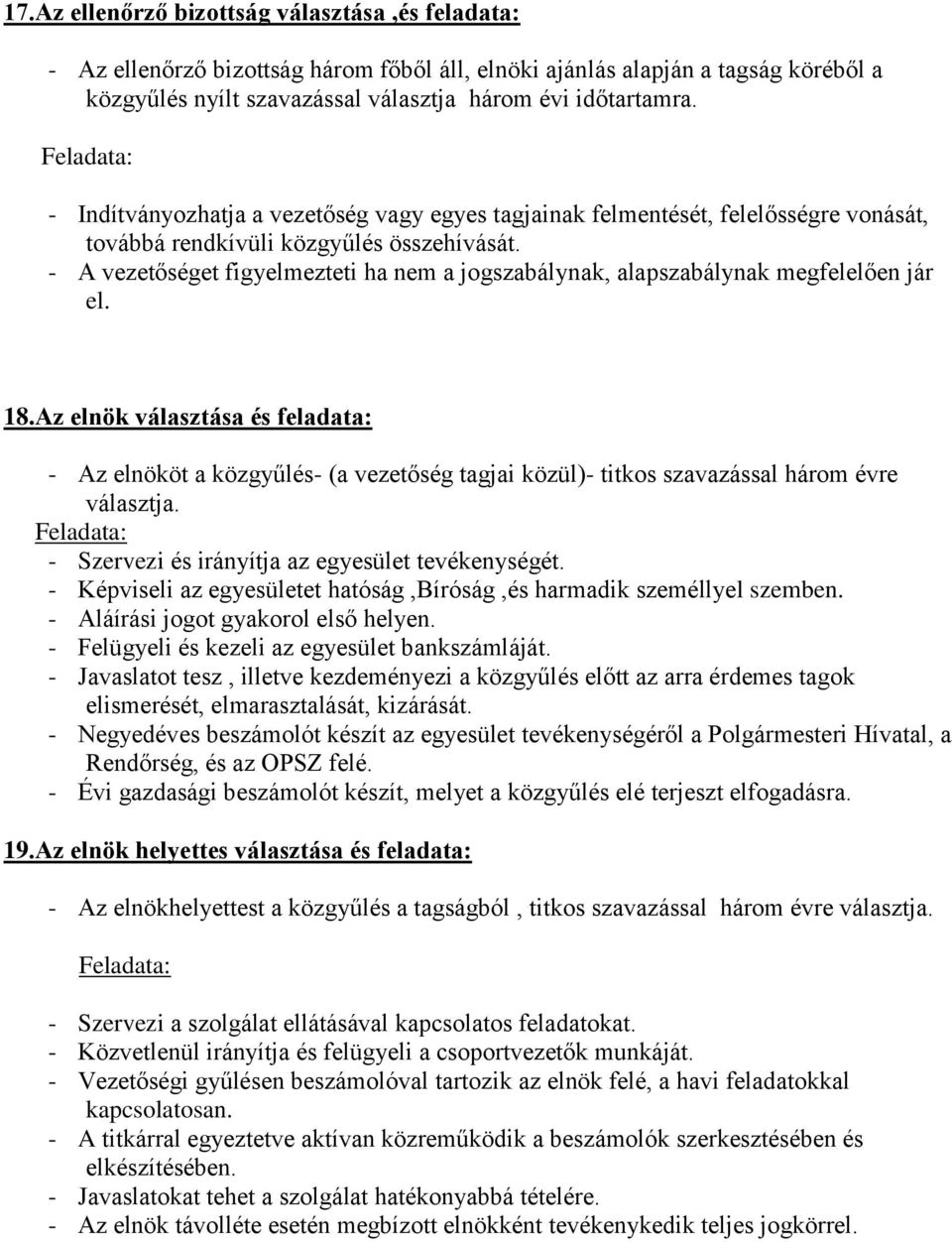 17.Az ellenőrző bizottság választása ,és feladata:

- Az ellenőrző bizottság három főből áll, elnöki ajánlás alapján a tagság köréből a közgyűlés nyílt szavazással választja három évi időtartamra.

Feladata:

- Indítványozhatja a vezetőség vagy egyes tagjainak felmentését, felelősségre vonását, továbbá rendkívüli közgyűlés összehívását.
- A vezetőséget figyelmezteti ha nem a jogszabálynak, alapszabálynak megfelelően jár el.

18.Az elnök választása és feladata:

- Az elnököt a közgyűlés- (a vezetőség tagjai közül)- titkos szavazással három évre választja.

Feladata:
- Szervezi és irányítja az egyesület tevékenységét.
- Képviseli az egyesületet hatóság ,Bíróság ,és harmadik személlyel szemben.
- Aláírási jogot gyakorol első helyen.
- Felügyeli és kezeli az egyesület bankszámláját.
- Javaslatot tesz , illetve kezdeményezi a közgyűlés előtt az arra érdemes tagok elismerését, elmarasztalását, kizárását.
- Negyedéves beszámolót készít az egyesület tevékenységéről a Polgármesteri Hívatal, a Rendőrség, és az OPSZ felé.
- Évi gazdasági beszámolót készít, melyet a közgyűlés elé terjeszt elfogadásra.

19.Az elnök helyettes választása és feladata:

- Az elnökhelyettest a közgyűlés a tagságból , titkos szavazással három évre választja.

Feladata:

- Szervezi a szolgálat ellátásával kapcsolatos feladatokat.
- Közvetlenül irányítja és felügyeli a csoportvezetők munkáját.
- Vezetőségi gyűlésen beszámolóval tartozik az elnök felé, a havi feladatokkal kapcsolatosan.
- A titkárral egyeztetve aktívan közreműködik a beszámolók szerkesztésében és elkészítésében.
- Javaslatokat tehet a szolgálat hatékonyabbá tételére.
- Az elnök távolléte esetén megbízott elnökként tevékenykedik teljes jogkörrel.